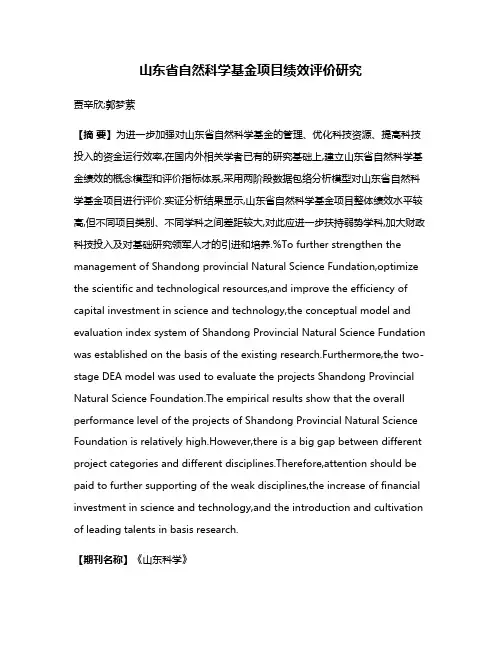 山东省自然科学基金项目绩效评价研究

贾辛欣;郭梦萦

【摘 要】为进一步加强对山东省自然科学基金的管理、优化科技资源、提高科技投入的资金运行效率,在国内外相关学者已有的研究基础上,建立山东省自然科学基金绩效的概念模型和评价指标体系,采用两阶段数据包络分析模型对山东省自然科学基金项目进行评价.实证分析结果显示,山东省自然科学基金项目整体绩效水平较高,但不同项目类别、不同学科之间差距较大,对此应进一步扶持弱势学科,加大财政科技投入及对基础研究领军人才的引进和培养.%To further strengthen the management of Shandong provincial Natural Science Fundation,optimize the scientific and technological resources,and improve the efficiency of capital investment in science and technology,the conceptual model and evaluation index system of Shandong Provincial Natural Science Fundation was established on the basis of the existing research.Furthermore,the two-stage DEA model was used to evaluate the projects Shandong Provincial Natural Science Foundation.The empirical results show that the overall performance level of the projects of Shandong Provincial Natural Science Foundation is relatively high.However,there is a big gap between different project categories and different disciplines.Therefore,attention should be paid to further supporting of the weak disciplines,the increase of financial investment in science and technology,and the introduction and cultivation of leading talents in basis research.

【期刊名称】《山东科学》